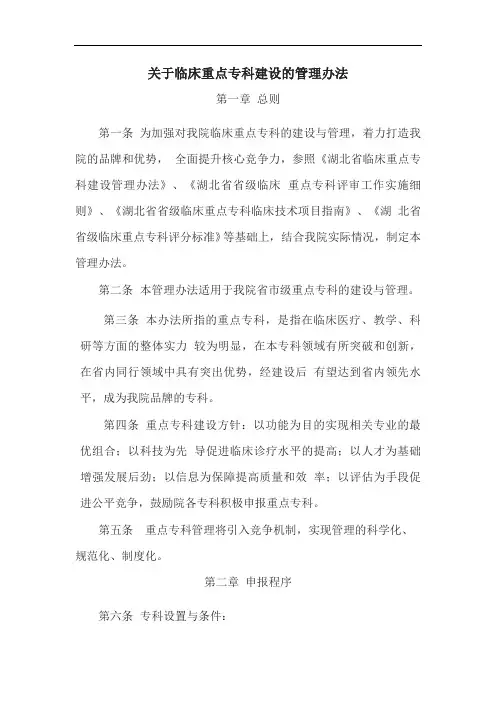 关于临床重点专科建设的管理办法

第一章 总则

第一条 为加强对我院临床重点专科的建设与管理，着力打造我院的品牌和优势， 全面提升核心竞争力，参照《湖北省临床重点专科建设管理办法》、《湖北省省级临床 重点专科评审工作实施细则》、《湖北省省级临床重点专科临床技术项目指南》、《湖 北省省级临床重点专科评分标准》等基础上，结合我院实际情况，制定本管理办法。

第二条 本管理办法适用于我院省市级重点专科的建设与管理。

第三条 本办法所指的重点专科，是指在临床医疗、教学、科研等方面的整体实力 较为明显，在本专科领域有所突破和创新，在省内同行领域中具有突出优势，经建设后 有望达到省内领先水平，成为我院品牌的专科。

第四条 重点专科建设方针：以功能为目的实现相关专业的最优组合；以科技为先 导促进临床诊疗水平的提高；以人才为基础增强发展后劲；以信息为保障提高质量和效 率；以评估为手段促进公平竞争，鼓励院各专科积极申报重点专科。

第五条 重点专科管理将引入竞争机制，实现管理的科学化、规范化、制度化。

第二章 申报程序

第六条 专科设置与条件：